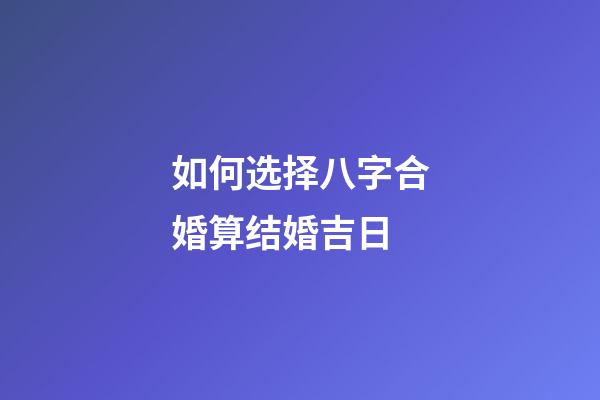 如何选择八字合婚算结婚吉日